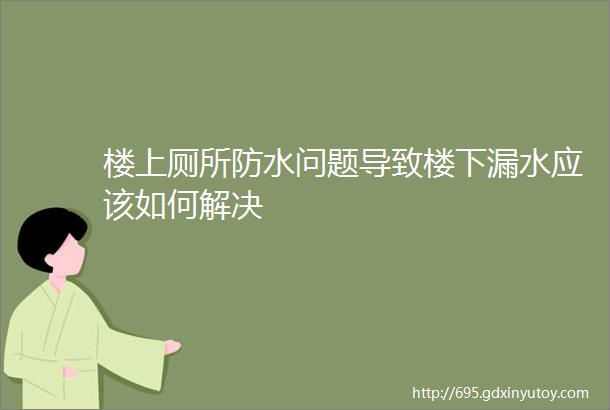 楼上厕所防水问题导致楼下漏水应该如何解决

http://695.gdxinyutoy.com